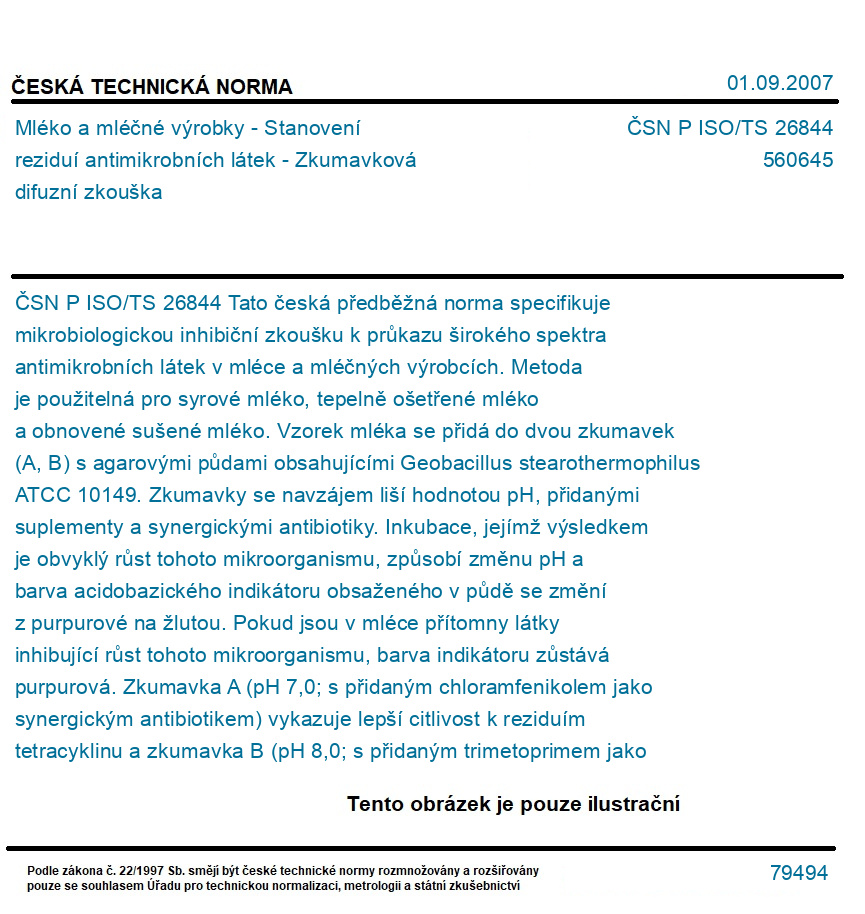 ČESKÁ TECHNICKÁ NORMA

01.09.2007

Mléko a mléčné výrobky - Stanovení reziduí antimikrobních látek - Zkumavková difuzní zkouška

ČSN P ISO/TS 26844
560645

ČSN P ISO/TS 26844 Tato česká předběžná norma specifikuje mikrobiologickou inhibiční zkoušku k průkazu širokého spektra antimikrobních látek v mléce a mléčných výrobcích. Metoda je použitelná pro syrové mléko, tepelně ošetřené mléko a obnovené sušené mléko. Vzorek mléka se přidá do dvou zkumavek (A, B) s agarovými půdami obsahujícími Geobacillus stearothermophilus ATCC 10149. Zkumavky se navzájem liší hodnotou pH, přidanými suplementy a synergickými antibiotiky. Inkubace, jejímž výsledkem je obvyklý růst tohoto mikroorganismu, způsobí změnu pH a barva acidobazického indikátoru obsaženého v půdě se změní z purpurové na žlutou. Pokud jsou v mléce přítomny látky inhibující růst tohoto mikroorganismu, barva indikátoru zůstává purpurová. Zkumavka A (pH 7,0; s přidaným chloramfenikolem jako synergickým antibiotikem) vykazuje lepší citlivost k reziduím tetracyklinu a zkumavka B (pH 8,0; s přidaným trimetoprimem jako

Tento obrázek je pouze ilustrační

Podle zákona č. 22/1997 Sb. smějí být české technické normy rozmnožovány a rozšiřovány pouze se souhlasem Úřadu pro technickou normalizaci, metrologii a státní zkušebnictví

79494